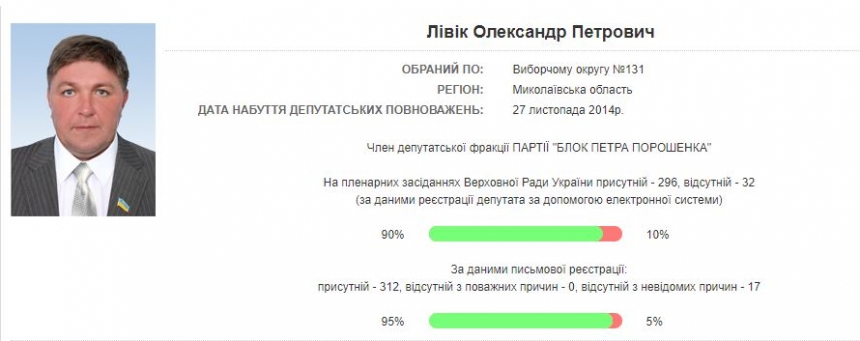 Лівік Олександр Петрович

ОБРАНИЙ ПО: Виборчому округу №131
РЕГІОН: Миколаївська область
ДАТА НАБУТТЯ ДЕПУТАТСЬКИХ ПОВНОВАЖЕНЬ: 27 листопада 2014р.

Член депутатської фракції ПАРТІЇ "БЛОК ПЕТРА ПОРОШЕНКА"

На пленарних засіданнях Верховної Ради України присутній - 296, відсутній - 32
(за даними реєстрації депутата за допомогою електронної системи)

90% 10%

За даними письмової реєстрації:
присутній - 312, відсутній з поважних причин - 0, відсутній з невідомих причин - 17

95% 5%